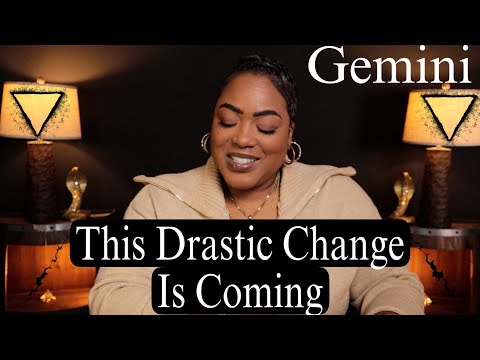 Gemini

This Drastic Change Is Coming